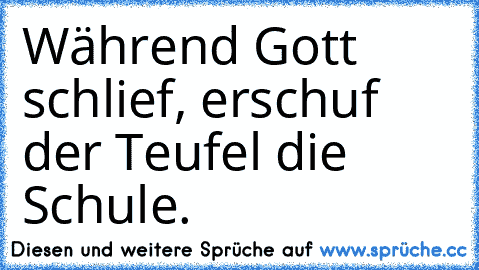 Während Gott schlief, erschuf der Teufel die Schule.

Diesen und weitere Sprüche auf www.sprüche.cc